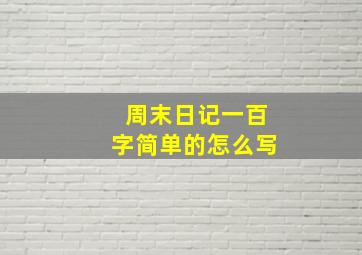 周末日记一百字简单的怎么写